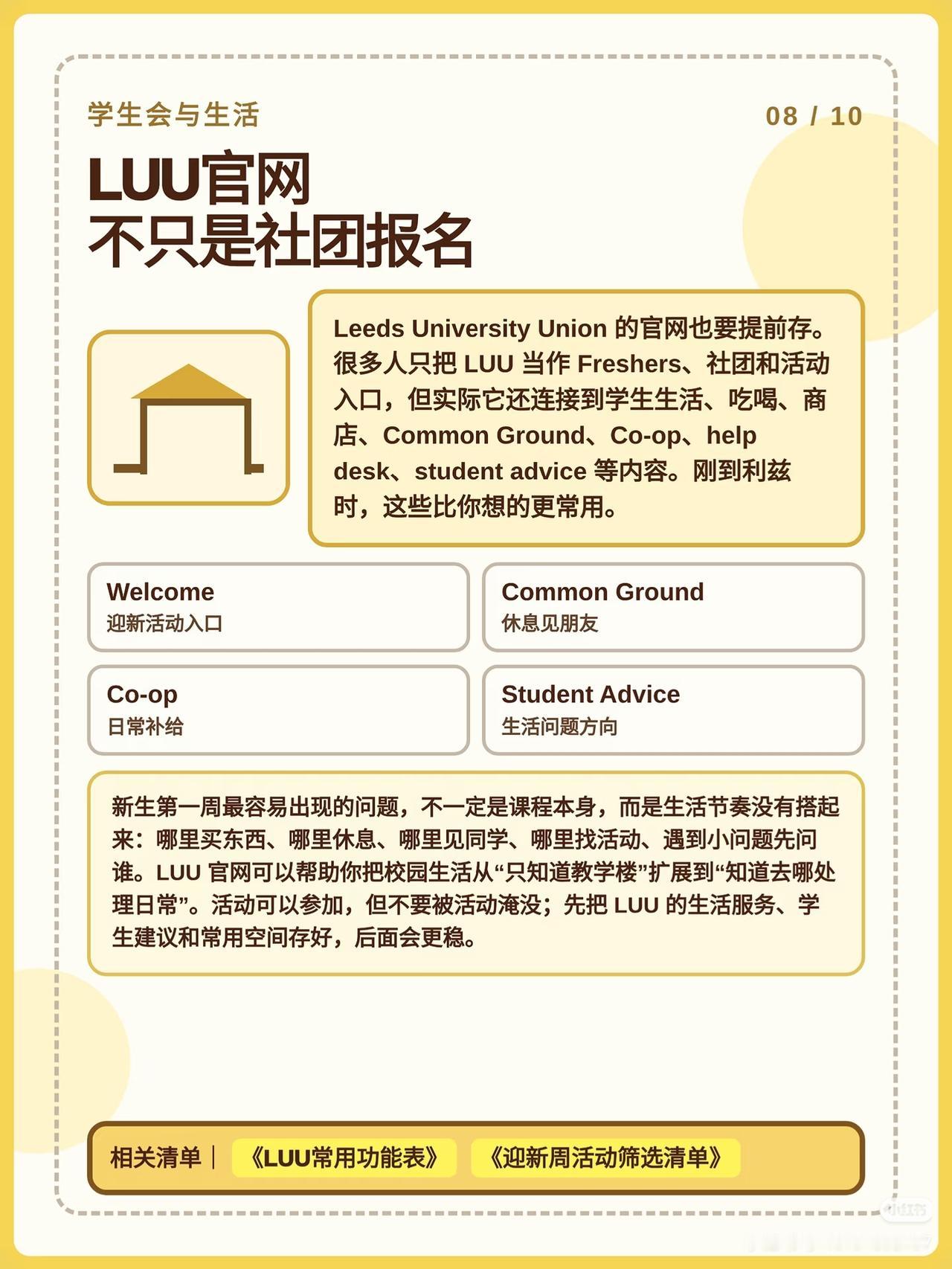 学生会与生活

08 / 10

LUU官网
不只是社团报名

Leeds University Union 的官网也要提前存。很多人只把 LUU 当作 Freshers、社团和活动入口，但实际它还连接到学生生活、吃喝、商店、Common Ground、Co-op、help desk、student advice 等内容。刚到利兹时，这些比你想的更常用。

Welcome
迎新活动入口

Common Ground
休息见朋友

Co-op
日常补给

Student Advice
生活问题方向

新生第一周最容易出现的问题，不一定是课程本身，而是生活节奏没有搭起来：哪里买东西、哪里休息、哪里见同学、哪里找活动、遇到小问题先问谁。LUU 官网可以帮助你把校园生活从“只知道教学楼”扩展到“知道去哪处理日常”。活动可以参加，但不要被活动淹没；先把 LUU 的生活服务、学生建议和常用空间存好，后面会更稳。

相关清单 | 《LUU常用功能表》 《迎新周活动筛选清单》

小红书